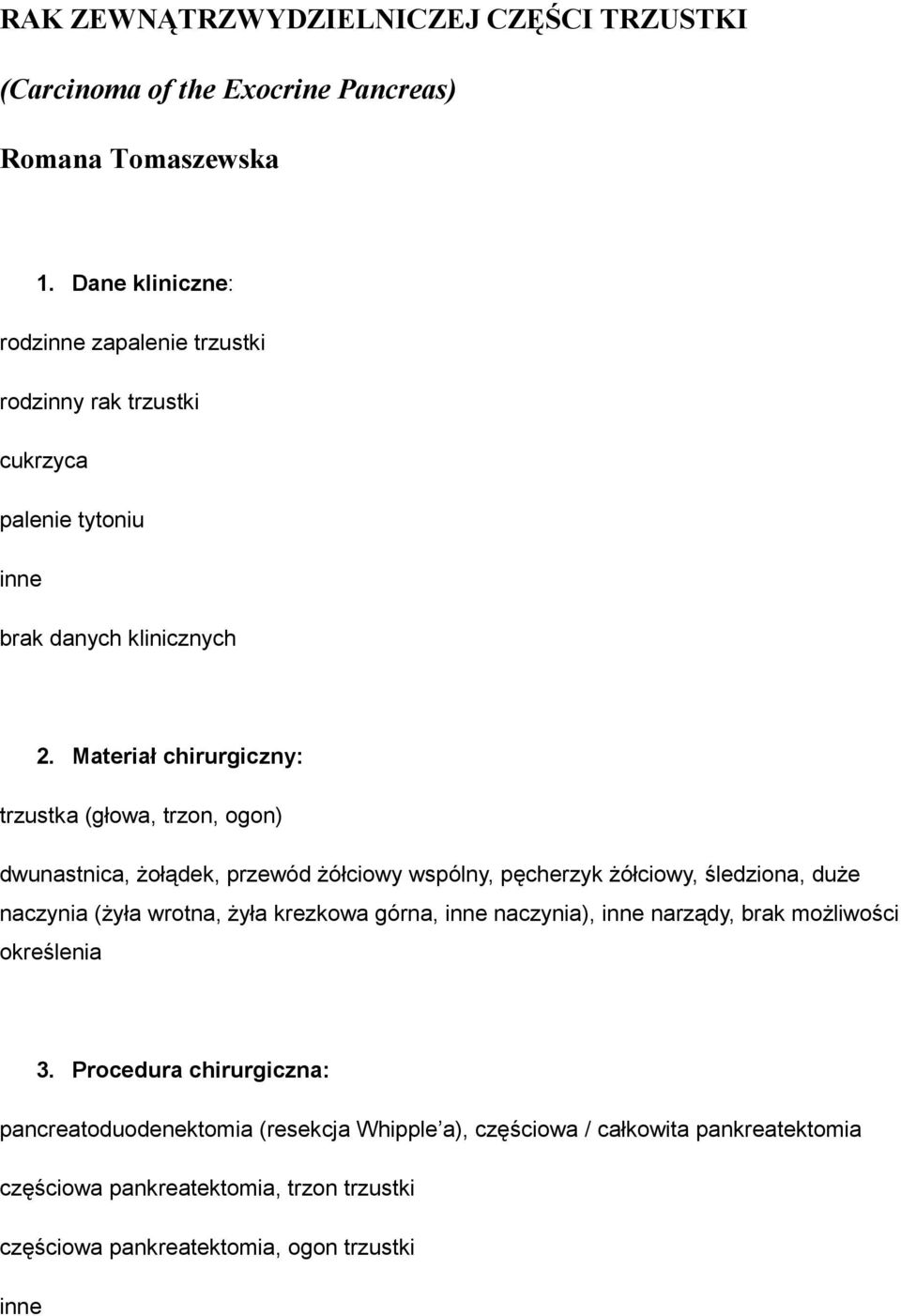 RAK ZEWNĄTRZWYDZIELNICZEJ CZĘŚCI TRZUSTKI

(Carcinoma of the Exocrine Pancreas)

Romana Tomaszewska

1. Dane kliniczne:

rodzinne zapalenie trzustki

rodzinny rak trzustki

cukrzyca

palenie tytoniu

inne

brak danych klinicznych

2. Materiał chirurgiczny:

trzustka (głowa, trzon, ogon)

dwunastnica, żołądek, przewód żółciowy wspólny, pęcherzyk żółciowy, śledziona, duże naczynia (żyła wrotna, żyła krezkowa górna, inne naczynia), inne narządy, brak możliwości określenia

3. Procedura chirurgiczna:

pancreatoduodenektomia (resekcja Whipple'a), częściowa / całkowita pankreatektomia

częściowa pankreatektomia, trzon trzustki

częściowa pankreatektomia, ogon trzustki

inne